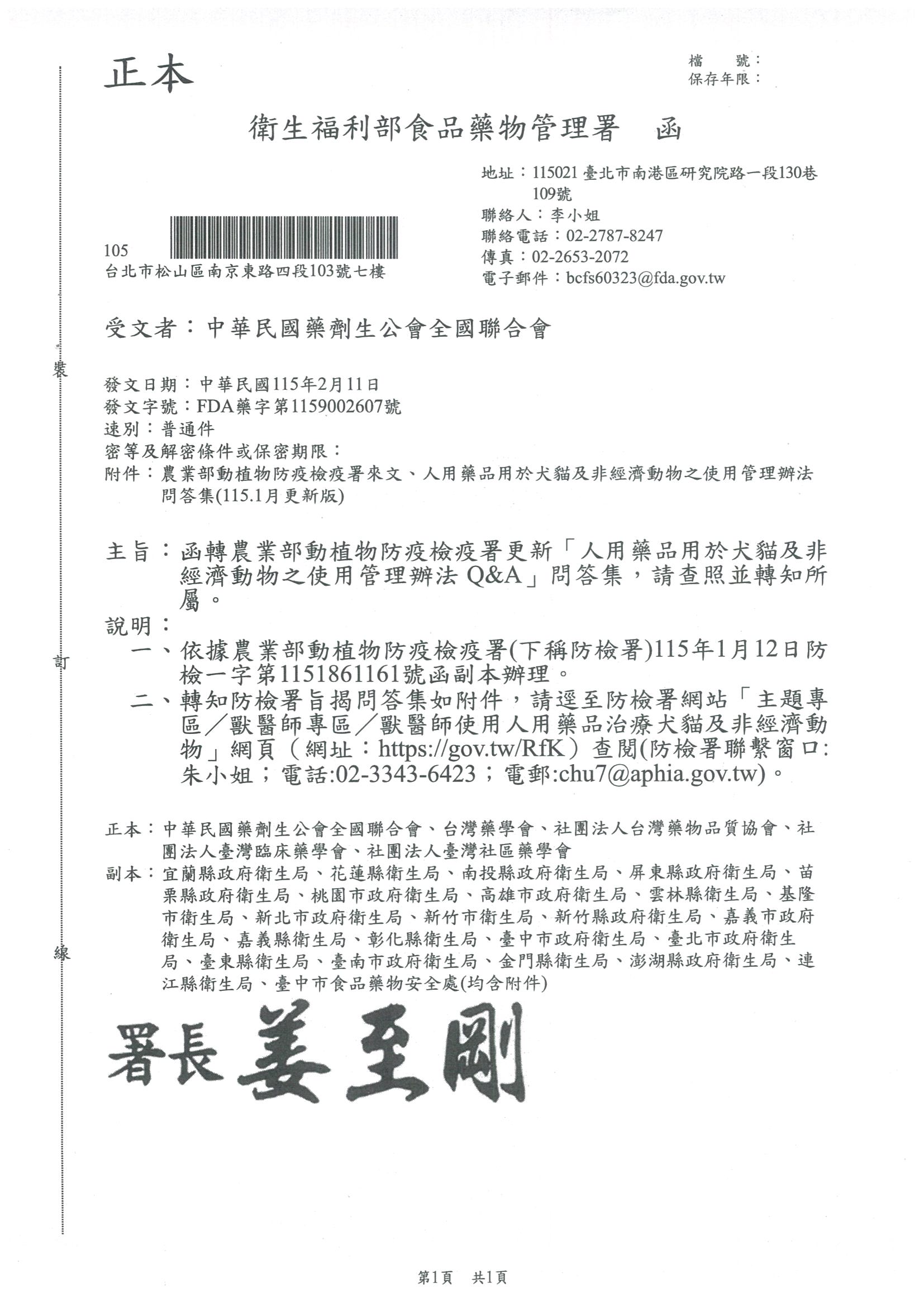 正本

檔　號：
保存年限：

衛生福利部食品藥物管理署　函

地址：115021 臺北市南港區研究院路一段130巷109號
聯絡人：李小姐
聯絡電話：02-2787-8247
傳真：02-2653-2072
電子郵件：bcfs60323@fda.gov.tw

105
台北市松山區南京東路四段103號七樓

受文者：中華民國藥劑生公會全國聯合會

發文日期：中華民國115年2月11日
發文字號：FDA藥字第1159002607號
速別：普通件
密等及解密條件或保密期限：
附件：農業部動植物防疫檢疫署來文、人用藥品用於犬貓及非經濟動物之使用管理辦法問答集(115.1月更新版)

主旨：函轉農業部動植物防疫檢疫署更新「人用藥品用於犬貓及非經濟動物之使用管理辦法 Q&A」問答集，請查照並轉知所屬。

說明：
一、依據農業部動植物防疫檢疫署(下稱防檢署)115年1月12日防檢一字第1151861161號函副本辦理。
二、轉知防檢署旨揭問答集如附件，請逕至防檢署網站「主題專區／獸醫師專區／獸醫師使用人用藥品治療犬貓及非經濟動物」網頁（網址：https://gov.tw/RfK）查閱(防檢署聯繫窗口:朱小姐；電話:02-3343-6423；電郵:chu7@aphia.gov.tw)。

正本：中華民國藥劑生公會全國聯合會、台灣藥學會、社團法人台灣藥物品質協會、社團法人臺灣臨床藥學會、社團法人臺灣社區藥學會
副本：宜蘭縣政府衛生局、花蓮縣衛生局、南投縣政府衛生局、屏東縣政府衛生局、苗栗縣政府衛生局、桃園市政府衛生局、高雄市政府衛生局、雲林縣衛生局、基隆市衛生局、新北市政府衛生局、新竹市衛生局、新竹縣政府衛生局、嘉義市政府衛生局、嘉義縣衛生局、彰化縣衛生局、臺中市政府衛生局、臺北市政府衛生局、臺東縣衛生局、臺南市政府衛生局、金門縣衛生局、澎湖縣政府衛生局、連江縣衛生局、臺中市食品藥物安全處(均含附件)

署長 姜至剛

裝
訂
線

第1頁　共1頁